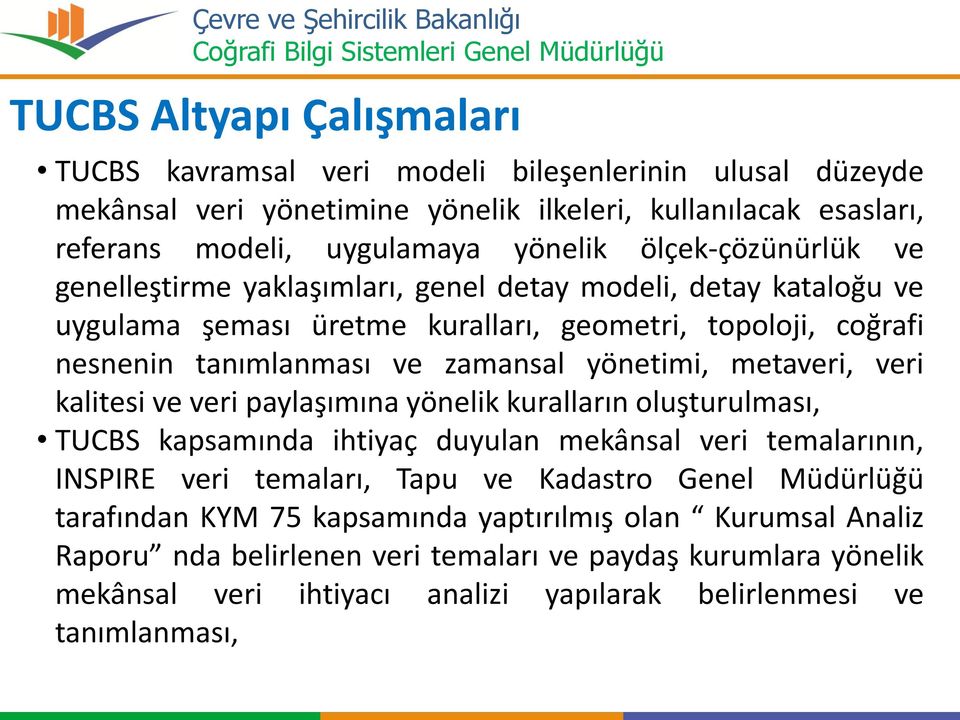 Çevre ve Şehircilik Bakanlığı
Coğrafi Bilgi Sistemleri Genel Müdürlüğü

TUCBS Altyapı Çalışmaları

• TUCBS kavramsal veri modeli bileşenlerinin ulusal düzeyde mekânsal veri yönetimine yönelik ilkeleri, kullanılacak esasları, referans modeli, uygulamaya yönelik ölçek-çözünürlük ve genelleştirme yaklaşımları, genel detay modeli, detay kataloğu ve uygulama şeması üretme kuralları, geometri, topoloji, coğrafi nesnenin tanımlanması ve zamansal yönetimi, metaveri, veri kalitesi ve veri paylaşımına yönelik kuralların oluşturulması,

• TUCBS kapsamında ihtiyaç duyulan mekânsal veri temalarının, INSPIRE veri temaları, Tapu ve Kadastro Genel Müdürlüğü tarafından KYM 75 kapsamında yaptırılmış olan “ Kurumsal Analiz Raporu” nda belirlenen veri temaları ve paydaş kurumlara yönelik mekânsal veri ihtiyacı analizi yapılarak belirlenmesi ve tanımlanması,